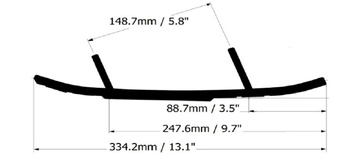 148.7mm / 5.8"

88.7mm / 3.5"

247.6mm / 9.7"

334.2mm / 13.1"